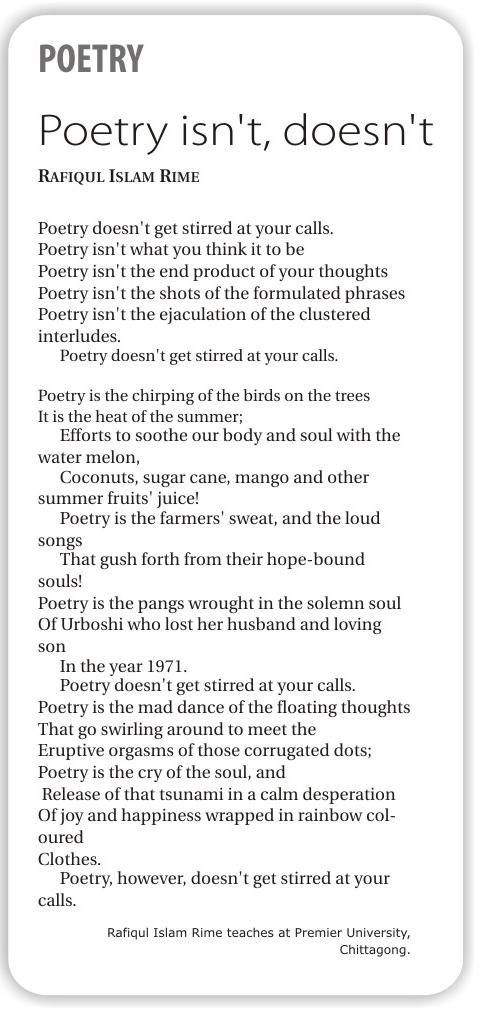 POETRY

Poetry isn't, doesn't

RAFIQUL ISLAM RIME

Poetry doesn't get stirred at your calls.
Poetry isn't what you think it to be
Poetry isn't the end product of your thoughts
Poetry isn't the shots of the formulated phrases
Poetry isn't the ejaculation of the clustered interludes.
Poetry doesn't get stirred at your calls.

Poetry is the chirping of the birds on the trees
It is the heat of the summer;
Efforts to soothe our body and soul with the water melon,
Coconuts, sugar cane, mango and other summer fruits' juice!
Poetry is the farmers' sweat, and the loud songs
That gush forth from their hope-bound souls!
Poetry is the pangs wrought in the solemn soul
Of Urboshi who lost her husband and loving son
In the year 1971.
Poetry doesn't get stirred at your calls.
Poetry is the mad dance of the floating thoughts
That go swirling around to meet the
Eruptive orgasms of those corrugated dots;
Poetry is the cry of the soul, and
Release of that tsunami in a calm desperation
Of joy and happiness wrapped in rainbow coloured
Clothes.
Poetry, however, doesn't get stirred at your calls.

Rafiqul Islam Rime teaches at Premier University, Chittagong.